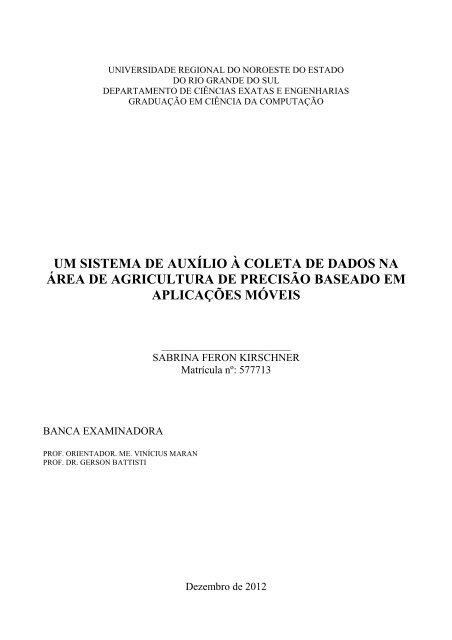 UNIVERSIDADE REGIONAL DO NOROESTE DO ESTADO
DO RIO GRANDE DO SUL
DEPARTAMENTO DE CIÊNCIAS EXATAS E ENGENHARIAS
GRADUAÇÃO EM CIÊNCIA DA COMPUTAÇÃO

UM SISTEMA DE AUXÍLIO À COLETA DE DADOS NA ÁREA DE AGRICULTURA DE PRECISÃO BASEADO EM APLICAÇÕES MÓVEIS

SABRINA FERON KIRSCHNER
Matrícula nº: 577713

BANCA EXAMINADORA

PROF. ORIENTADOR. ME. VINÍCIUS MARAN
PROF. DR. GERSON BATTISTI

Dezembro de 2012